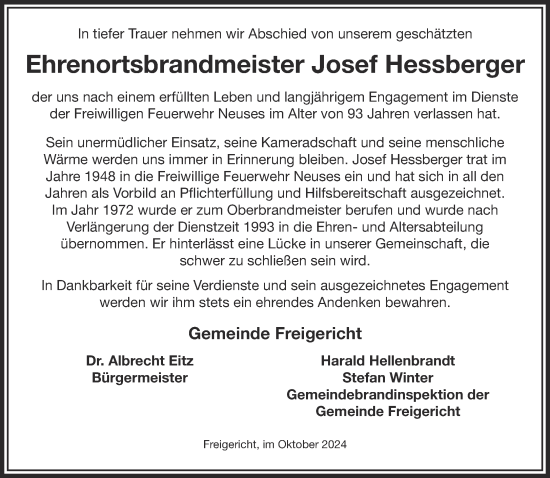 In tiefer Trauer nehmen wir Abschied von unserem geschätzten

Ehrenortsbrandmeister Josef Hessberger

der uns nach einem erfüllten Leben und langjährigem Engagement im Dienste der Freiwilligen Feuerwehr Neuses im Alter von 93 Jahren verlassen hat.

Sein unermüdlicher Einsatz, seine Kameradschaft und seine menschliche Wärme werden uns immer in Erinnerung bleiben. Josef Hessberger trat im Jahre 1948 in die Freiwillige Feuerwehr Neuses ein und hat sich in all den Jahren als Vorbild an Pflichterfüllung und Hilfsbereitschaft ausgezeichnet. Im Jahr 1972 wurde er zum Oberbrandmeister berufen und wurde nach Verlängerung der Dienstzeit 1993 in die Ehren- und Altersabteilung übernommen. Er hinterlässt eine Lücke in unserer Gemeinschaft, die schwer zu schließen sein wird.

In Dankbarkeit für seine Verdienste und sein ausgezeichnetes Engagement werden wir ihm stets ein ehrendes Andenken bewahren.

Gemeinde Freigericht

Dr. Albrecht Eitz
Bürgermeister

Harald Hellenbrandt
Stefan Winter
Gemeindebrandinspektion der Gemeinde Freigericht

Freigericht, im Oktober 2024